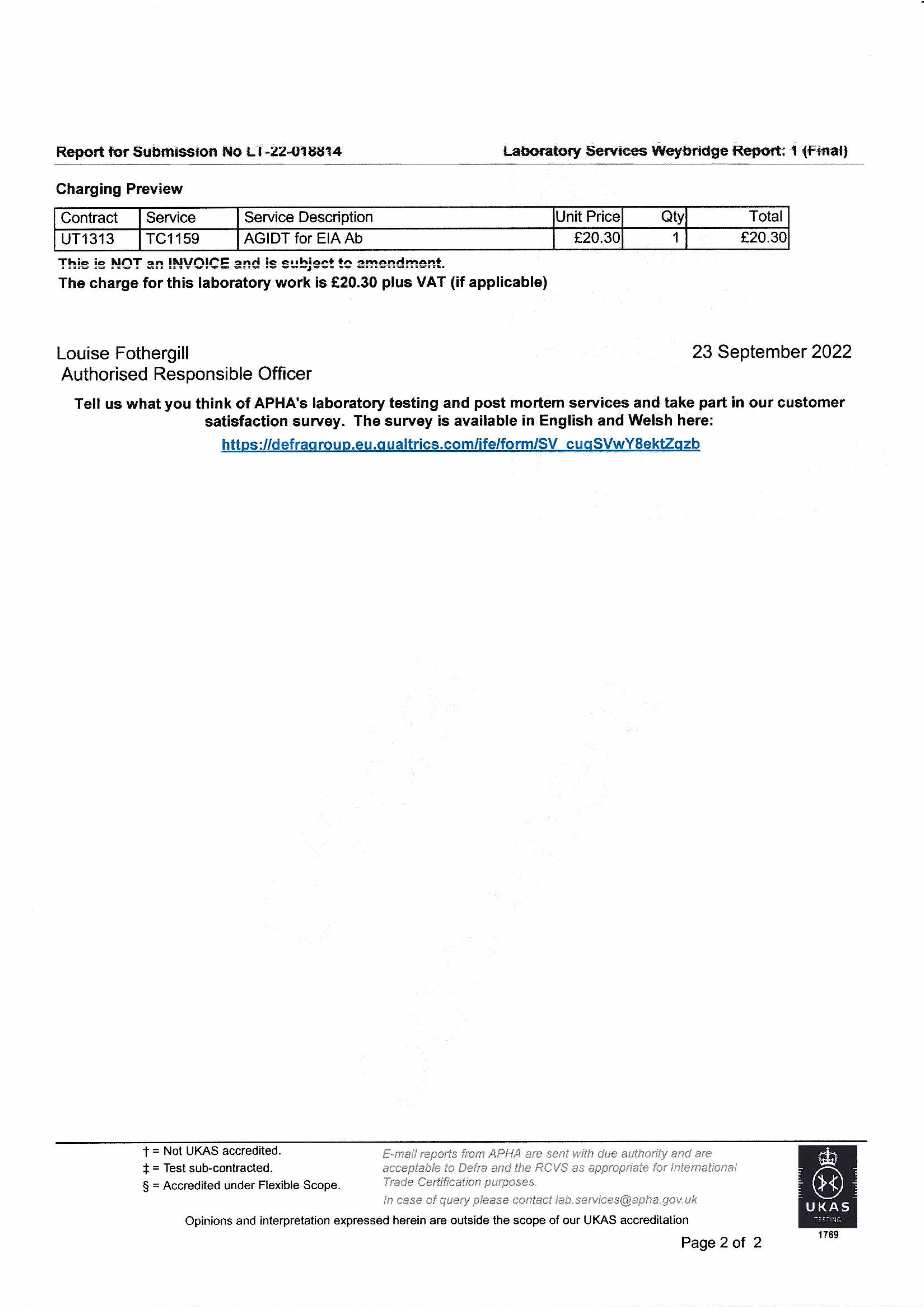 Report for Submission No LT-22-018814

Laboratory Services Weybridge Report: 1 (Final)

Charging Preview

| Contract | Service | Service Description | Unit Price | Qty | Total |
|---|---|---|---|---|---|
| UT1313 | TC1159 | AGIDT for EIA Ab | £20.30 | 1 | £20.30 |

This is NOT an INVOICE and is subject to amendment.
The charge for this laboratory work is £20.30 plus VAT (if applicable)

Louise Fothergill
Authorised Responsible Officer

23 September 2022

Tell us what you think of APHA's laboratory testing and post mortem services and take part in our customer satisfaction survey. The survey is available in English and Welsh here:
https://defragroup.eu.qualtrics.com/jfe/form/SV_cuqSVwY8ektZqzb

† = Not UKAS accredited.
‡ = Test sub-contracted.
§ = Accredited under Flexible Scope.

E-mail reports from APHA are sent with due authority and are acceptable to Defra and the RCVS as appropriate for International Trade Certification purposes.
In case of query please contact lab.services@apha.gov.uk

Opinions and interpretation expressed herein are outside the scope of our UKAS accreditation

UKAS
TESTING
1769

Page 2 of 2